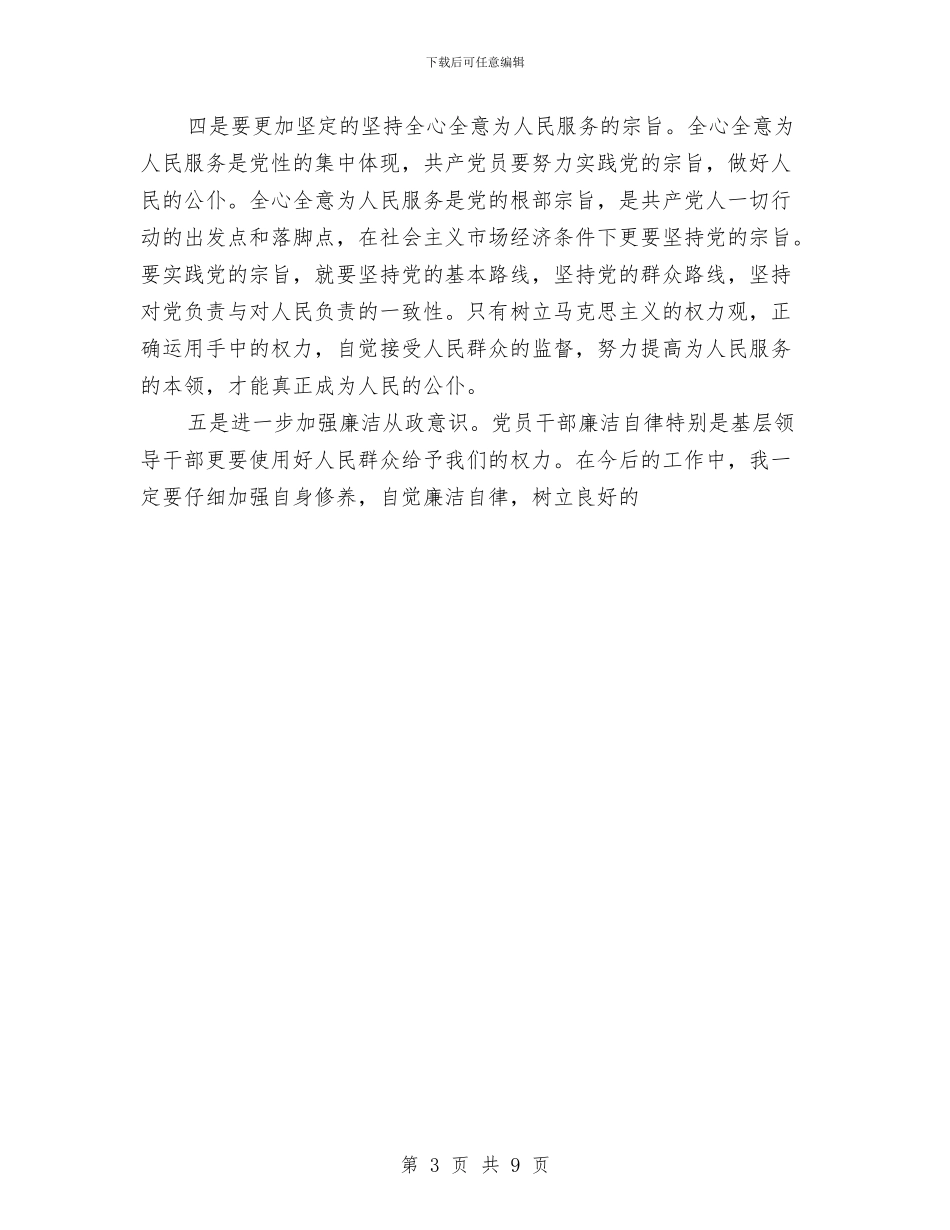 下载后可任意编辑

四是要更加坚定的坚持全心全意为人民服务的宗旨。全心全意为人民服务是党性的集中体现，共产党员要努力实践党的宗旨，做好人民的公仆。全心全意为人民服务是党的根部宗旨，是共产党人一切行动的出发点和落脚点，在社会主义市场经济条件下更要坚持党的宗旨。要实践党的宗旨，就要坚持党的基本路线，坚持党的群众路线，坚持对党负责与对人民负责的一致性。只有树立马克思主义的权力观，正确运用手中的权力，自觉接受人民群众的监督，努力提高为人民服务的本领，才能真正成为人民的公仆。

五是进一步加强廉洁从政意识。党员干部廉洁自律特别是基层领导干部更要使用好人民群众给予我们的权力。在今后的工作中，我一定要仔细加强自身修养，自觉廉洁自律，树立良好的

第 3 页 共 9 页